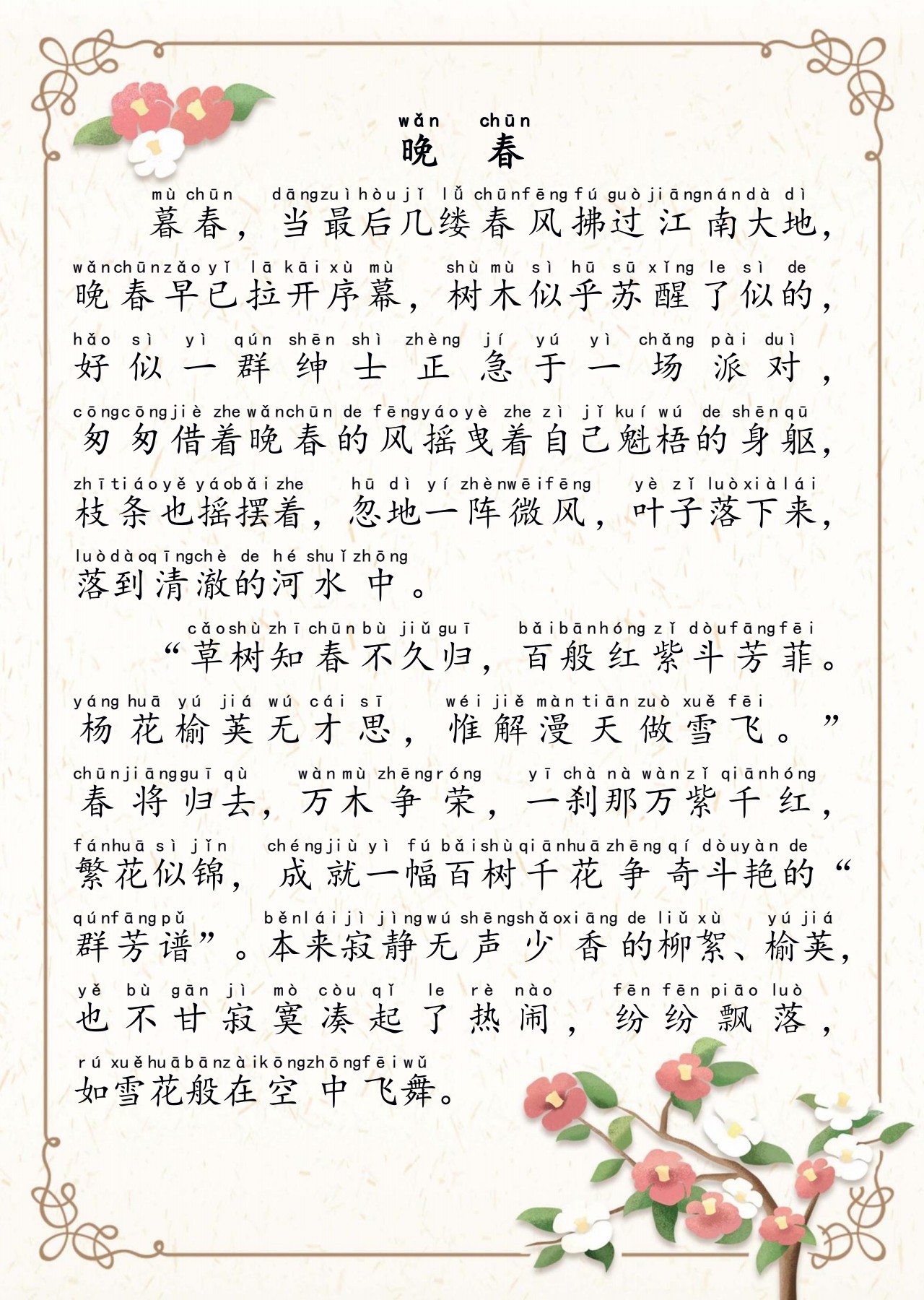 wǎn chūn
晚 春

mù chūn dāng zuì hòu jǐ lǚ chūn fēng fú guò jiāng nán dà dì
暮春，当最后几缕春风拂过江南大地，
wǎn chūn zǎo yǐ lā kāi xù mù shù mù sì hū sū xǐng le sì de
晚春早已拉开序幕，树木似乎苏醒了似的，
hǎo sì yì qún shēn shì zhèng jí yú yì chǎng pài duì
好似一群绅士正急于一场派对，
cōng cōng jiè zhe wǎn chūn de fēng yáo yè zhe zì jǐ kuí wú de shēn qū
匆匆借着晚春的风摇曳着自己魁梧的身躯，
zhī tiáo yě yáo bǎi zhe hū dì yí zhèn wēi fēng yè zǐ luò xià lái
枝条也摇摆着，忽地一阵微风，叶子落下来，
luò dào qīng chè de hé shuǐ zhōng
落到清澈的河水中。

cǎo shù zhī chūn bù jiǔ guī bǎi bān hóng zǐ dòu fāng fēi
“草树知春不久归，百般红紫斗芳菲。
yáng huā yú jiá wú cái sī wéi jiě màn tiān zuò xuě fēi
杨花榆荚无才思，惟解漫天做雪飞。”
chūn jiāng guī qù wàn mù zhēng róng yī chà nà wàn zǐ qiān hóng
春将归去，万木争荣，一刹那万紫千红，
fán huā sì jǐn chéng jiù yì fú bǎi shù qiān huā zhēng qí dòu yàn de
繁花似锦，成就一幅百树千花争奇斗艳的“
qún fāng pǔ běn lái jì jìng wú shēng shǎo xiāng de liǔ xù yú jiá
群芳谱”。本来寂静无声少香的柳絮、榆荚，
yě bù gān jì mò còu qǐ le rè nào fēn fēn piāo luò
也不甘寂寞凑起了热闹，纷纷飘落，
rú xuě huā bān zài kōng zhōng fēi wǔ
如雪花般在空中飞舞。